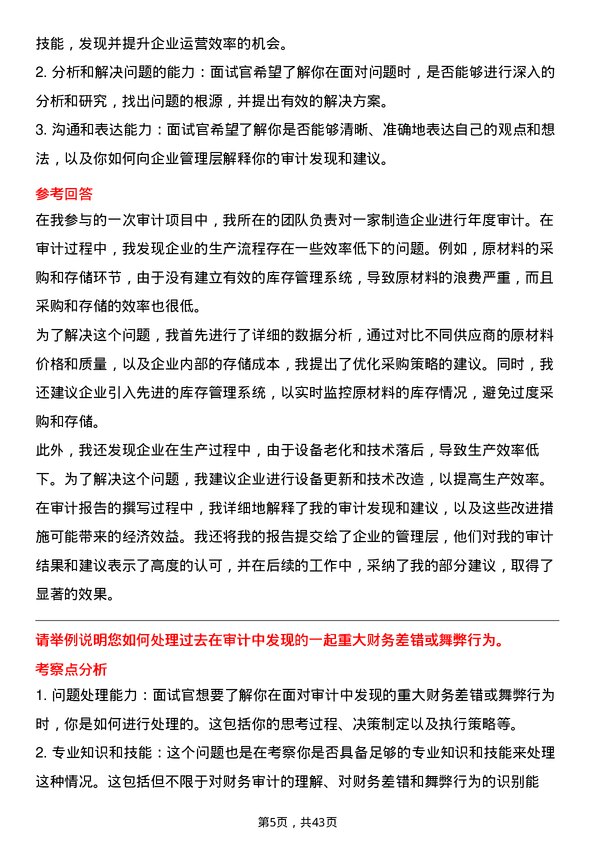 技能，发现并提升企业运营效率的机会。

2. 分析和解决问题的能力：面试官希望了解你在面对问题时，是否能够进行深入的分析和研究，找出问题的根源，并提出有效的解决方案。

3. 沟通和表达能力：面试官希望了解你是否能够清晰、准确地表达自己的观点和想法，以及你如何向企业管理层解释你的审计发现和建议。

参考回答

在我参与的一次审计项目中，我所在的团队负责对一家制造企业进行年度审计。在审计过程中，我发现企业的生产流程存在一些效率低下的问题。例如，原材料的采购和存储环节，由于没有建立有效的库存管理系统，导致原材料的浪费严重，而且采购和存储的效率也很低。

为了解决这个问题，我首先进行了详细的数据分析，通过对比不同供应商的原材料价格和质量，以及企业内部的存储成本，我提出了优化采购策略的建议。同时，我还建议企业引入先进的库存管理系统，以实时监控原材料的库存情况，避免过度采购和存储。

此外，我还发现企业在生产过程中，由于设备老化和技术落后，导致生产效率低下。为了解决这个问题，我建议企业进行设备更新和技术改造，以提高生产效率。

在审计报告的撰写过程中，我详细地解释了我的审计发现和建议，以及这些改进措施可能带来的经济效益。我还将我的报告提交给了企业的管理层，他们对我的审计结果和建议表示了高度的认可，并在后续的工作中，采纳了我的部分建议，取得了显著的效果。

请举例说明您如何处理过去在审计中发现的一起重大财务差错或舞弊行为。

考察点分析

1. 问题处理能力：面试官想要了解你在面对审计中发现的重大财务差错或舞弊行为时，你是如何进行处理的。这包括你的思考过程、决策制定以及执行策略等。

2. 专业知识和技能：这个问题也是在考察你是否具备足够的专业知识和技能来处理这种情况。这包括但不限于对财务审计的理解、对财务差错和舞弊行为的识别能

第5页，共43页